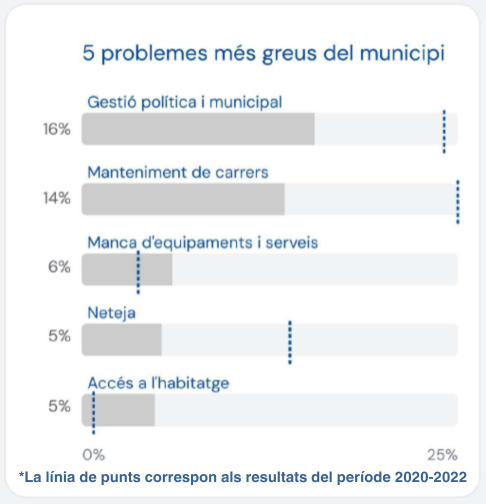 5 problemes més greus del municipi

Gestió política i municipal
16%

Manteniment de carrers
14%

Manca d'equipaments i serveis
6%

Neteja
5%

Accés a l'habitatge
5%

0%
25%

*La línia de punts correspon als resultats del període 2020-2022